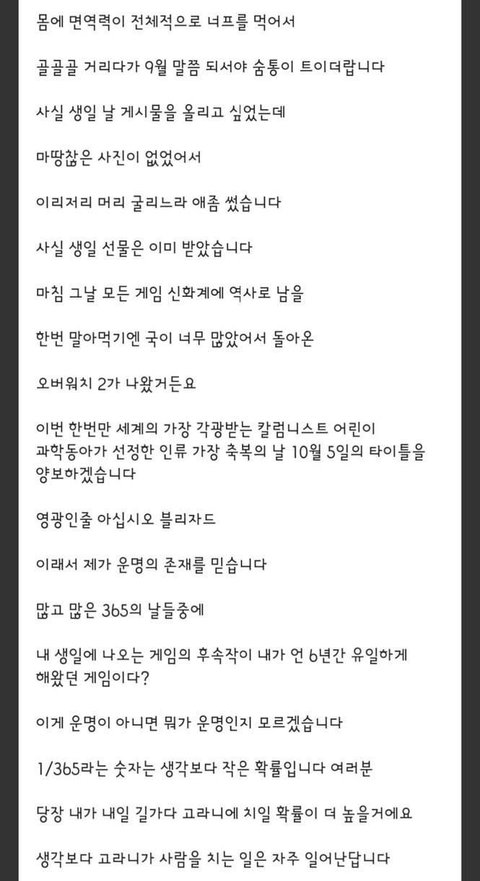 몸에 면역력이 전체적으로 너프를 먹어서

골골골 거리다가 9월 말쯤 되서야 숨통이 트이더랍니다

사실 생일 날 게시물을 올리고 싶었는데

마땅찮은 사진이 없었어서

이리저리 머리 굴리느라 애좀 썼습니다

사실 생일 선물은 이미 받았습니다

마침 그날 모든 게임 신화계에 역사로 남을

한번 말아먹기엔 국이 너무 많았어서 돌아온

오버워치 2가 나왔거든요

이번 한번만 세계의 가장 각광받는 칼럼니스트 어린이 과학동아가 선정한 인류 가장 축복의 날 10월 5일의 타이틀을 양보하겠습니다

영광인줄 아십시오 블리자드

이래서 제가 운명의 존재를 믿습니다

많고 많은 365의 날들중에

내 생일에 나오는 게임의 후속작이 내가 언 6년간 유일하게 해왔던 게임이다?

이게 운명이 아니면 뭐가 운명인지 모르겠습니다

1/365라는 숫자는 생각보다 작은 확률입니다 여러분

당장 내가 내일 길가다 고라니에 치일 확률이 더 높을거에요

생각보다 고라니가 사람을 치는 일은 자주 일어난답니다